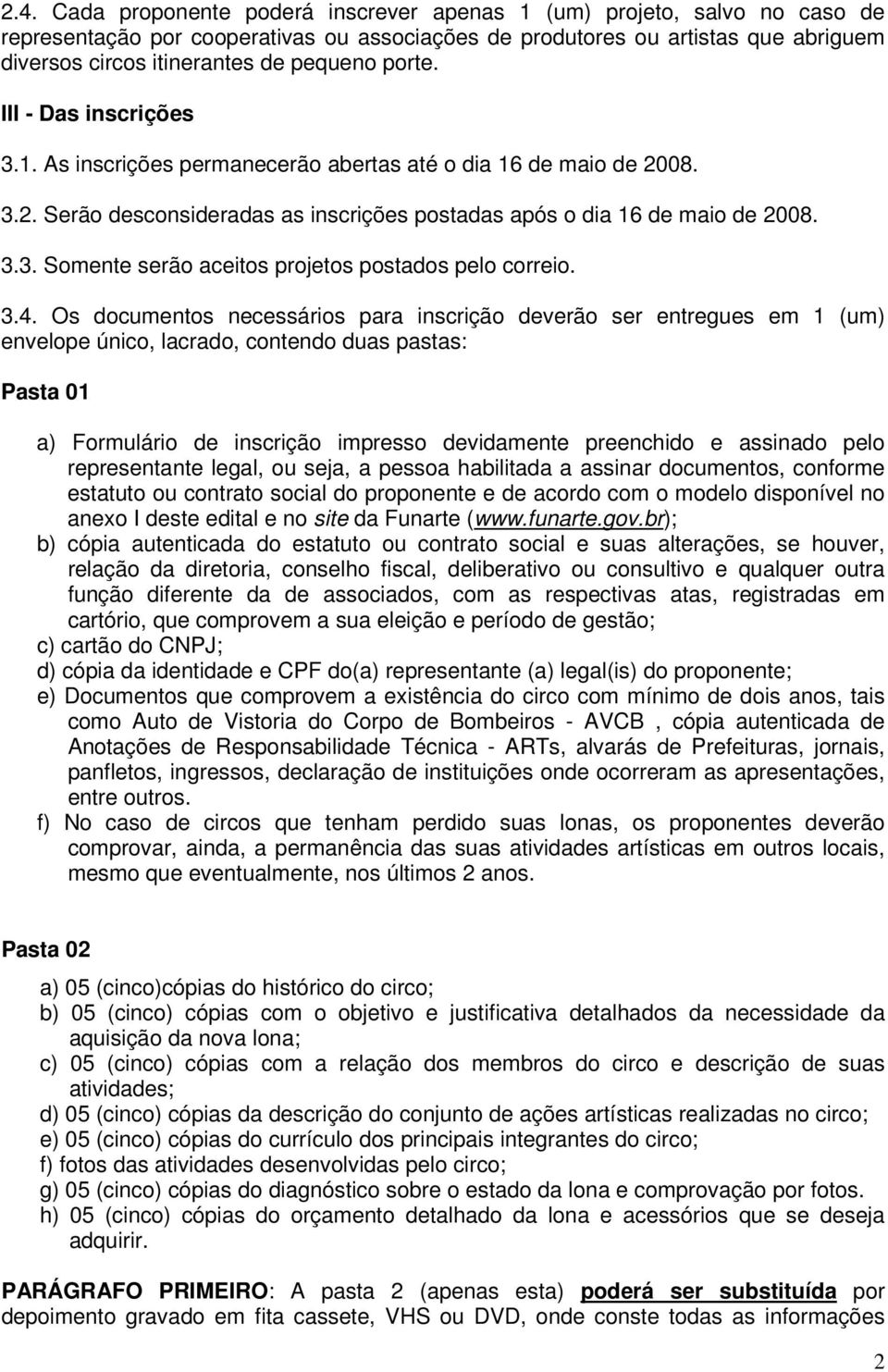 2.4. Cada proponente poderá inscrever apenas 1 (um) projeto, salvo no caso de representação por cooperativas ou associações de produtores ou artistas que abriguem diversos circos itinerantes de pequeno porte.

III - Das inscrições

3.1. As inscrições permanecerão abertas até o dia 16 de maio de 2008.

3.2. Serão desconsideradas as inscrições postadas após o dia 16 de maio de 2008.

3.3. Somente serão aceitos projetos postados pelo correio.

3.4. Os documentos necessários para inscrição deverão ser entregues em 1 (um) envelope único, lacrado, contendo duas pastas:

Pasta 01

a) Formulário de inscrição impresso devidamente preenchido e assinado pelo representante legal, ou seja, a pessoa habilitada a assinar documentos, conforme estatuto ou contrato social do proponente e de acordo com o modelo disponível no anexo I deste edital e no site da Funarte (www.funarte.gov.br);
b) cópia autenticada do estatuto ou contrato social e suas alterações, se houver, relação da diretoria, conselho fiscal, deliberativo ou consultivo e qualquer outra função diferente da de associados, com as respectivas atas, registradas em cartório, que comprovem a sua eleição e período de gestão;
c) cartão do CNPJ;
d) cópia da identidade e CPF do(a) representante (a) legal(is) do proponente;
e) Documentos que comprovem a existência do circo com mínimo de dois anos, tais como Auto de Vistoria do Corpo de Bombeiros - AVCB , cópia autenticada de Anotações de Responsabilidade Técnica - ARTs, alvarás de Prefeituras, jornais, panfletos, ingressos, declaração de instituições onde ocorreram as apresentações, entre outros.
f) No caso de circos que tenham perdido suas lonas, os proponentes deverão comprovar, ainda, a permanência das suas atividades artísticas em outros locais, mesmo que eventualmente, nos últimos 2 anos.

Pasta 02

a) 05 (cinco)cópias do histórico do circo;
b) 05 (cinco) cópias com o objetivo e justificativa detalhados da necessidade da aquisição da nova lona;
c) 05 (cinco) cópias com a relação dos membros do circo e descrição de suas atividades;
d) 05 (cinco) cópias da descrição do conjunto de ações artísticas realizadas no circo;
e) 05 (cinco) cópias do currículo dos principais integrantes do circo;
f) fotos das atividades desenvolvidas pelo circo;
g) 05 (cinco) cópias do diagnóstico sobre o estado da lona e comprovação por fotos.
h) 05 (cinco) cópias do orçamento detalhado da lona e acessórios que se deseja adquirir.

PARÁGRAFO PRIMEIRO: A pasta 2 (apenas esta) poderá ser substituída por depoimento gravado em fita cassete, VHS ou DVD, onde conste todas as informações

2